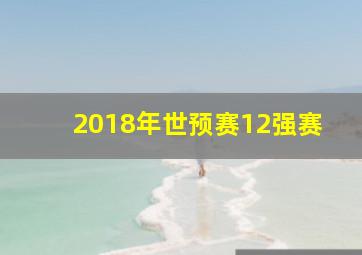 2018年世预赛12强赛